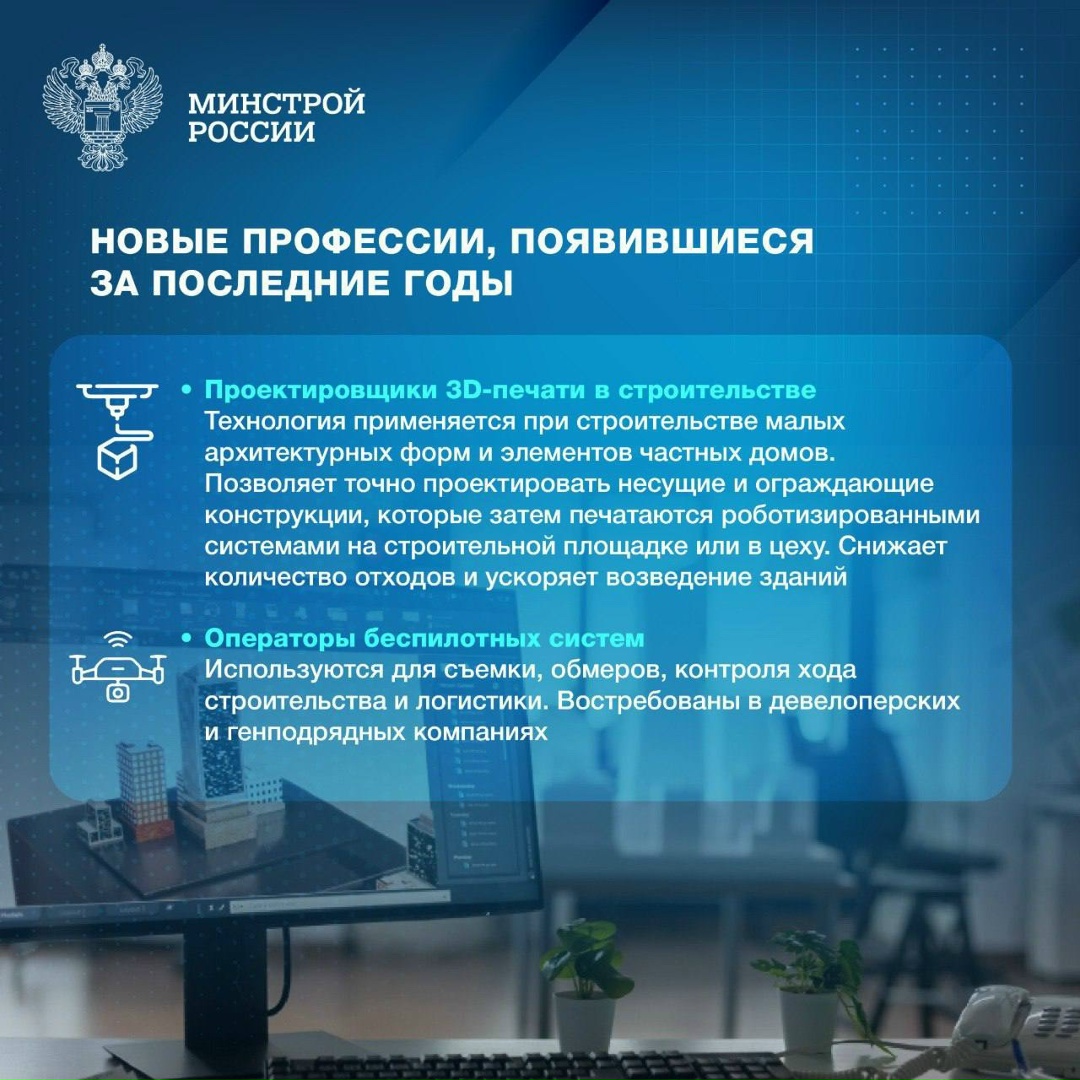 МИНСТРОЙ РОССИИ

НОВЫЕ ПРОФЕССИИ, ПОЯВИВШИЕСЯ ЗА ПОСЛЕДНИЕ ГОДЫ

• Проектировщики 3D-печати в строительстве
Технология применяется при строительстве малых архитектурных форм и элементов частных домов. Позволяет точно проектировать несущие и ограждающие конструкции, которые затем печатаются роботизированными системами на строительной площадке или в цеху. Снижает количество отходов и ускоряет возведение зданий

• Операторы беспилотных систем
Используются для съемки, обмеров, контроля хода строительства и логистики. Востребованы в девелоперских и генподрядных компаниях